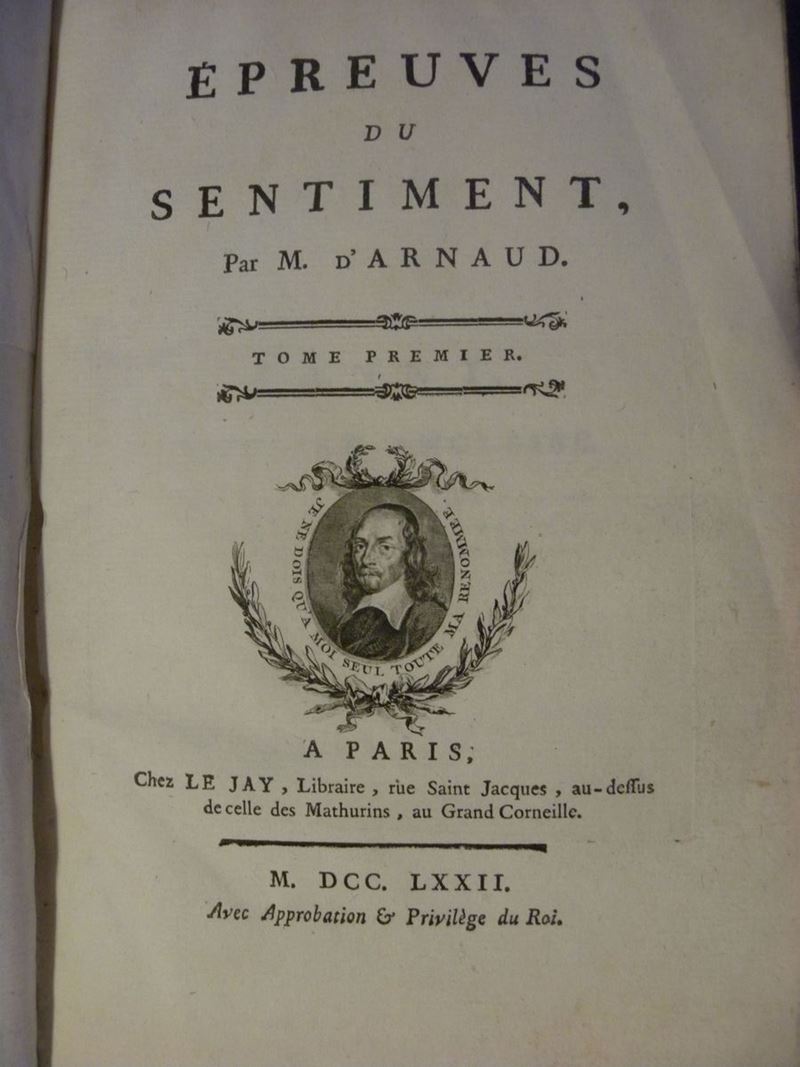 ÉPREUVES
DU
SENTIMENT,
Par M. D'ARNAUD.

TOME PREMIER.

JE NE DOIS QU'A MOI SEUL TOUTE MA RENOMMÉE.

A PARIS,
Chez LE JAY, Libraire, rue Saint Jacques, au-dessus de celle des Mathurins, au Grand Corneille.

M. DCC. LXXII.
Avec Approbation & Privilège du Roi.